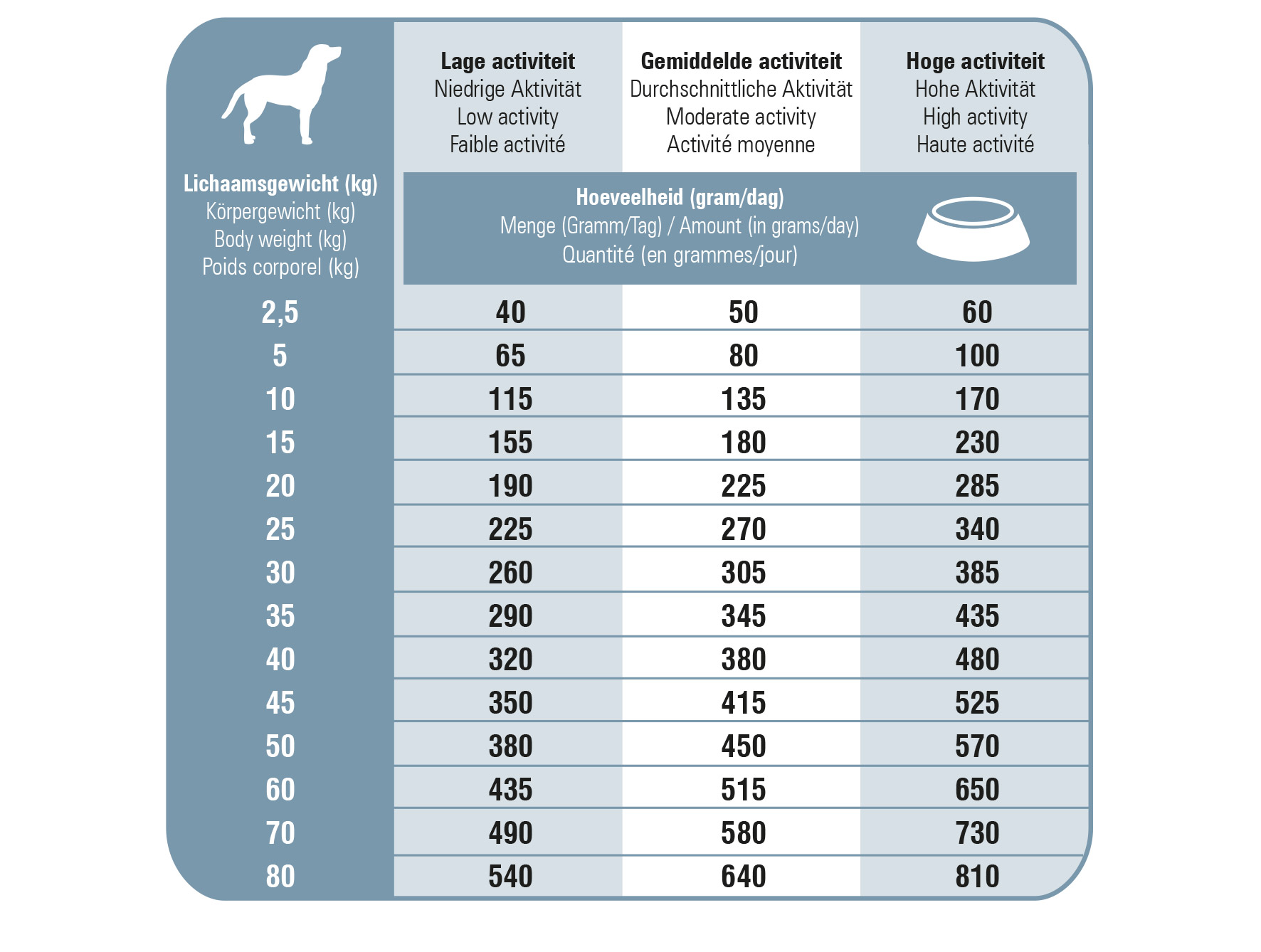 | Lichaamsgewicht (kg) Körpergewicht (kg) Body weight (kg) Poids corporel (kg) | Lage activiteit Niedrige Aktivität Low activity Faible activité | Gemiddelde activiteit Durchschnittliche Aktivität Moderate activity Activité moyenne | Hoge activiteit Hohe Aktivität High activity Haute activité |
|---|---|---|---|
| | Hoeveelheid (gram/dag) Menge (Gramm/Tag) / Amount (in grams/day) Quantité (en grammes/jour) | | |
| 2,5 | 40 | 50 | 60 |
| 5 | 65 | 80 | 100 |
| 10 | 115 | 135 | 170 |
| 15 | 155 | 180 | 230 |
| 20 | 190 | 225 | 285 |
| 25 | 225 | 270 | 340 |
| 30 | 260 | 305 | 385 |
| 35 | 290 | 345 | 435 |
| 40 | 320 | 380 | 480 |
| 45 | 350 | 415 | 525 |
| 50 | 380 | 450 | 570 |
| 60 | 435 | 515 | 650 |
| 70 | 490 | 580 | 730 |
| 80 | 540 | 640 | 810 |